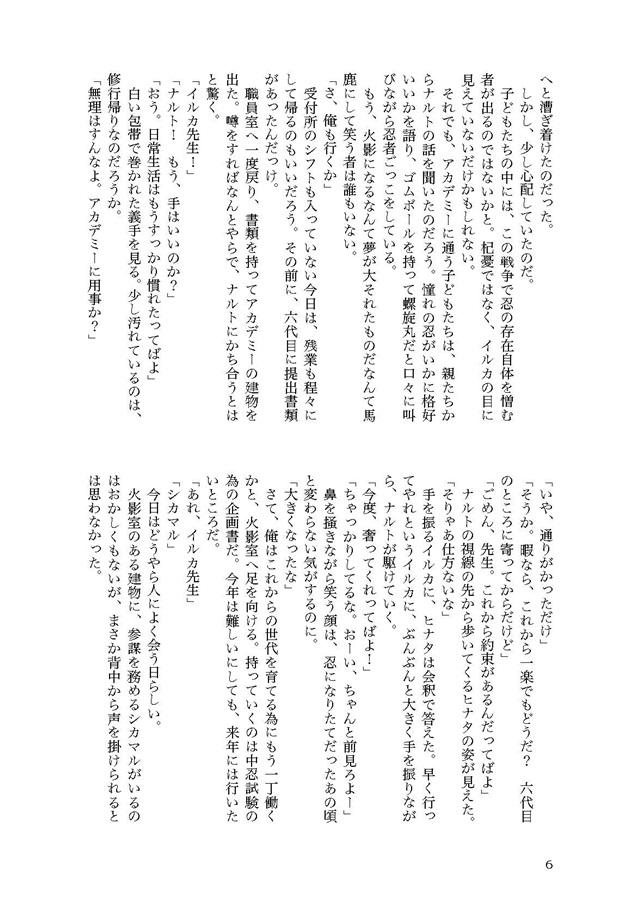 へと漕ぎ着けたのだった。

しかし、少し心配していたのだ。

子どもたちの中には、この戦争で忍の存在自体を憎む者が出るのではないかと。杞憂ではなく、イルカの目に見えていないだけかもしれない。

それでも、アカデミーに通う子どもたちは、親たちからナルトの話を聞いたのだろう。憧れの忍がいかに格好いいかを語り、ゴムボールを持って螺旋丸だと口々に叫びながら忍者ごっこをしている。

もう、火影になるなんて夢が大それたものだなんて馬鹿にして笑う者は誰もいない。

「さ、俺も行くか」

受付所のシフトも入っていない今日は、残業も程々にして帰るのもいいだろう。その前に、六代目に提出書類があったんだっけ。

職員室へ一度戻り、書類を持ってアカデミーの建物を出た。噂をすればなんとやらで、ナルトにかち合うとはと驚く。

「イルカ先生！」

「ナルト！　もう、手はいいのか？」

「おう。日常生活はもうすっかり慣れたってばよ」

白い包帯で巻かれた義手を見る。少し汚れているのは、修行帰りなのだろうか。

「無理はすんなよ。アカデミーに用事か？」

「いや、通りがかっただけ」

「そうか。暇なら、これから一楽でもどうだ？　六代目のところに寄ってからだけど」

「ごめん、先生。これから約束があるんだってばよ」

ナルトの視線の先から歩いてくるヒナタの姿が見えた。

「そりゃあ仕方ないな」

手を振るイルカに、ヒナタは会釈で答えた。早く行ってやれというイルカに、ぶんぶんと大きく手を振りながら、ナルトが駆けていく。

「今度、奢ってくれってばよ！」

「ちゃっかりしてるな。おーい、ちゃんと前見ろよー」

鼻を掻きながら笑う顔は、忍になりたてだったあの頃と変わらない気がするのに。

「大きくなったな」

さて、俺はこれからの世代を育てる為にもう一丁働くかと、火影室へ足を向ける。持っていくのは中忍試験の為の企画書だ。今年は難しいにしても、来年には行いたいところだ。

「あれ、イルカ先生」

「シカマル」

今日はどうやら人によく会う日らしい。

火影室のある建物に、参謀を務めるシカマルがいるのはおかしくもないが、まさか背中から声を掛けられるとは思わなかった。

6